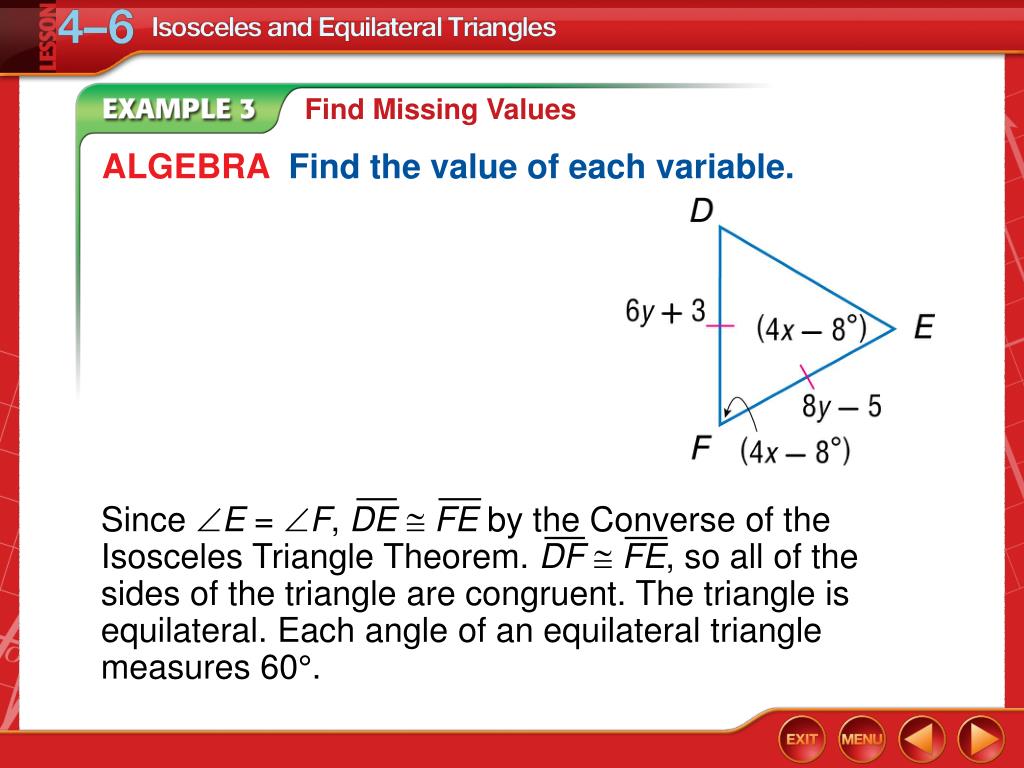 LESSON 4–6 Isosceles and Equilateral Triangles

EXAMPLE 3 Find Missing Values

ALGEBRA Find the value of each variable.

D

$6y + 3$

$(4x - 8°)$

E

$8y - 5$

F

$(4x - 8°)$

Since $\angle E = \angle F$, $\overline{DE} \cong \overline{FE}$ by the Converse of the Isosceles Triangle Theorem. $\overline{DF} \cong \overline{FE}$, so all of the sides of the triangle are congruent. The triangle is equilateral. Each angle of an equilateral triangle measures 60°.

EXIT MENU